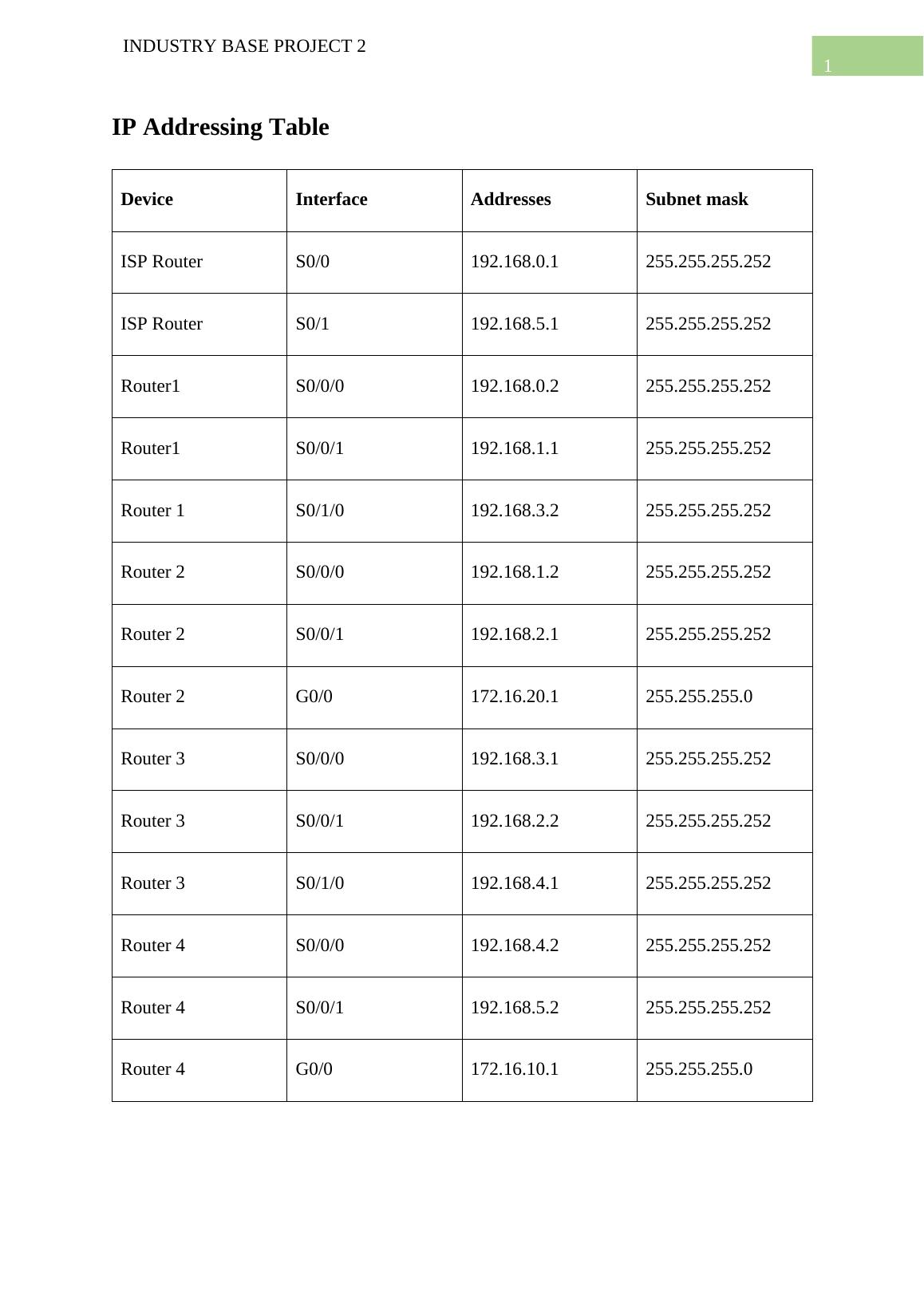 INDUSTRY BASE PROJECT 2

1

IP Addressing Table

| Device | Interface | Addresses | Subnet mask |
|---|---|---|---|
| ISP Router | S0/0 | 192.168.0.1 | 255.255.255.252 |
| ISP Router | S0/1 | 192.168.5.1 | 255.255.255.252 |
| Router1 | S0/0/0 | 192.168.0.2 | 255.255.255.252 |
| Router1 | S0/0/1 | 192.168.1.1 | 255.255.255.252 |
| Router 1 | S0/1/0 | 192.168.3.2 | 255.255.255.252 |
| Router 2 | S0/0/0 | 192.168.1.2 | 255.255.255.252 |
| Router 2 | S0/0/1 | 192.168.2.1 | 255.255.255.252 |
| Router 2 | G0/0 | 172.16.20.1 | 255.255.255.0 |
| Router 3 | S0/0/0 | 192.168.3.1 | 255.255.255.252 |
| Router 3 | S0/0/1 | 192.168.2.2 | 255.255.255.252 |
| Router 3 | S0/1/0 | 192.168.4.1 | 255.255.255.252 |
| Router 4 | S0/0/0 | 192.168.4.2 | 255.255.255.252 |
| Router 4 | S0/0/1 | 192.168.5.2 | 255.255.255.252 |
| Router 4 | G0/0 | 172.16.10.1 | 255.255.255.0 |